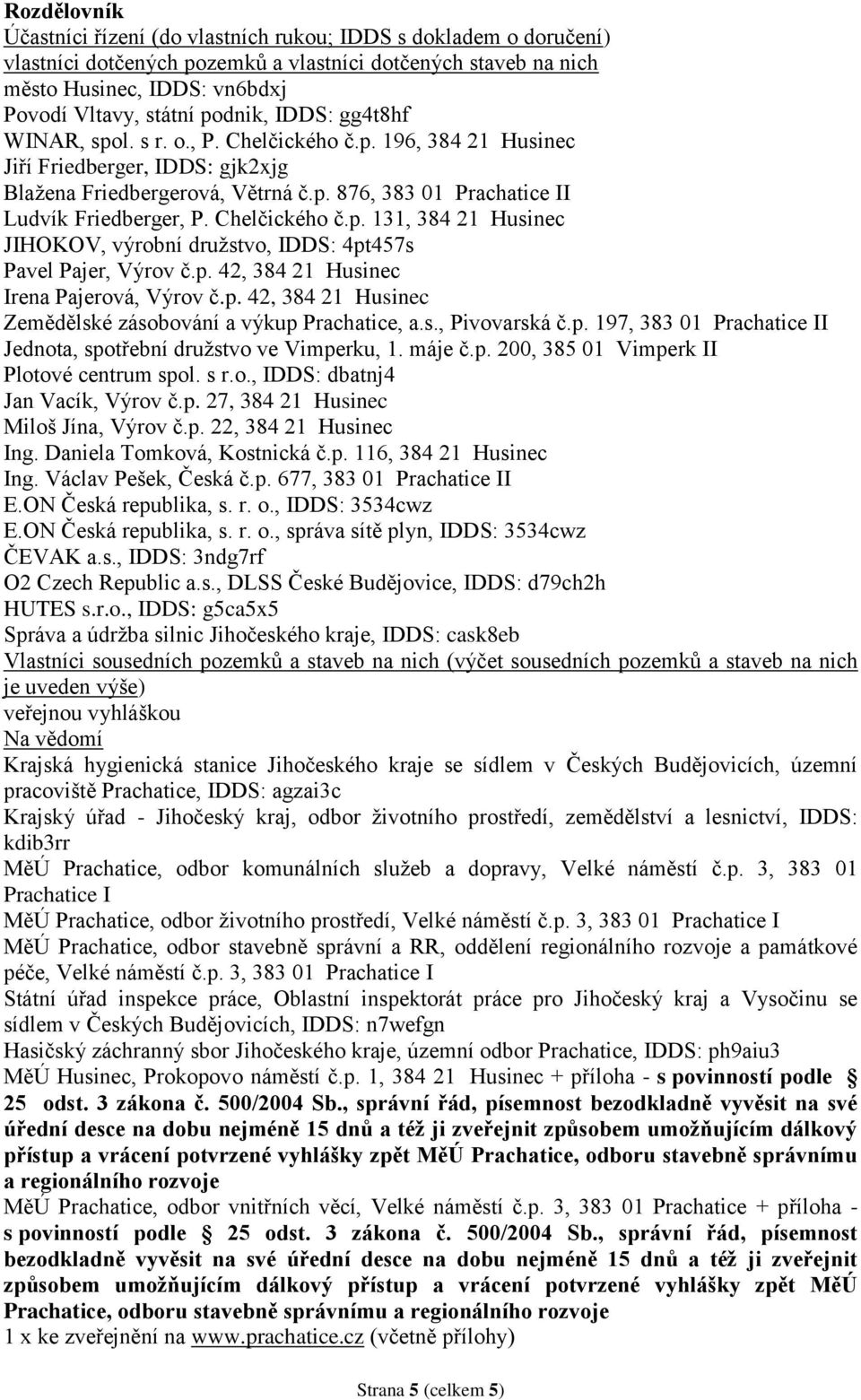 Rozdělovník
Účastníci řízení (do vlastních rukou; IDDS s dokladem o doručení)
vlastníci dotčených pozemků a vlastníci dotčených staveb na nich
město Husinec, IDDS: vn6bdxj
Povodí Vltavy, státní podnik, IDDS: gg4t8hf
WINAR, spol. s r. o., P. Chelčického č.p. 196, 384 21 Husinec
Jiří Friedberger, IDDS: gjk2xjg
Blažena Friedbergerová, Větrná č.p. 876, 383 01 Prachatice II
Ludvík Friedberger, P. Chelčického č.p. 131, 384 21 Husinec
JIHOKOV, výrobní družstvo, IDDS: 4pt457s
Pavel Pajer, Výrov č.p. 42, 384 21 Husinec
Irena Pajerová, Výrov č.p. 42, 384 21 Husinec
Zemědělské zásobování a výkup Prachatice, a.s., Pivovarská č.p. 197, 383 01 Prachatice II
Jednota, spotřební družstvo ve Vimperku, 1. máje č.p. 200, 385 01 Vimperk II
Plotové centrum spol. s r.o., IDDS: dbatnj4
Jan Vacík, Výrov č.p. 27, 384 21 Husinec
Miloš Jína, Výrov č.p. 22, 384 21 Husinec
Ing. Daniela Tomková, Kostnická č.p. 116, 384 21 Husinec
Ing. Václav Pešek, Česká č.p. 677, 383 01 Prachatice II
E.ON Česká republika, s. r. o., IDDS: 3534cwz
E.ON Česká republika, s. r. o., správa sítě plyn, IDDS: 3534cwz
ČEVAK a.s., IDDS: 3ndg7rf
O2 Czech Republic a.s., DLSS České Budějovice, IDDS: d79ch2h
HUTES s.r.o., IDDS: g5ca5x5
Správa a údržba silnic Jihočeského kraje, IDDS: cask8eb
Vlastníci sousedních pozemků a staveb na nich (výčet sousedních pozemků a staveb na nich je uveden výše)
veřejnou vyhláškou
Na vědomí
Krajská hygienická stanice Jihočeského kraje se sídlem v Českých Budějovicích, územní pracoviště Prachatice, IDDS: agzai3c
Krajský úřad - Jihočeský kraj, odbor životního prostředí, zemědělství a lesnictví, IDDS: kdib3rr
MěÚ Prachatice, odbor komunálních služeb a dopravy, Velké náměstí č.p. 3, 383 01 Prachatice I
MěÚ Prachatice, odbor životního prostředí, Velké náměstí č.p. 3, 383 01 Prachatice I
MěÚ Prachatice, odbor stavebně správní a RR, oddělení regionálního rozvoje a památkové péče, Velké náměstí č.p. 3, 383 01 Prachatice I
Státní úřad inspekce práce, Oblastní inspektorát práce pro Jihočeský kraj a Vysočinu se sídlem v Českých Budějovicích, IDDS: n7wefgn
Hasičský záchranný sbor Jihočeského kraje, územní odbor Prachatice, IDDS: ph9aiu3
MěÚ Husinec, Prokopovo náměstí č.p. 1, 384 21 Husinec + příloha - s povinností podle § 25 odst. 3 zákona č. 500/2004 Sb., správní řád, písemnost bezodkladně vyvěsit na své úřední desce na dobu nejméně 15 dnů a též ji zveřejnit způsobem umožňujícím dálkový přístup a vrácení potvrzené vyhlášky zpět MěÚ Prachatice, odboru stavebně správnímu a regionálního rozvoje
MěÚ Prachatice, odbor vnitřních věcí, Velké náměstí č.p. 3, 383 01 Prachatice + příloha - s povinností podle § 25 odst. 3 zákona č. 500/2004 Sb., správní řád, písemnost bezodkladně vyvěsit na své úřední desce na dobu nejméně 15 dnů a též ji zveřejnit způsobem umožňujícím dálkový přístup a vrácení potvrzené vyhlášky zpět MěÚ Prachatice, odboru stavebně správnímu a regionálního rozvoje
1 x ke zveřejnění na www.prachatice.cz (včetně přílohy)

Strana 5 (celkem 5)